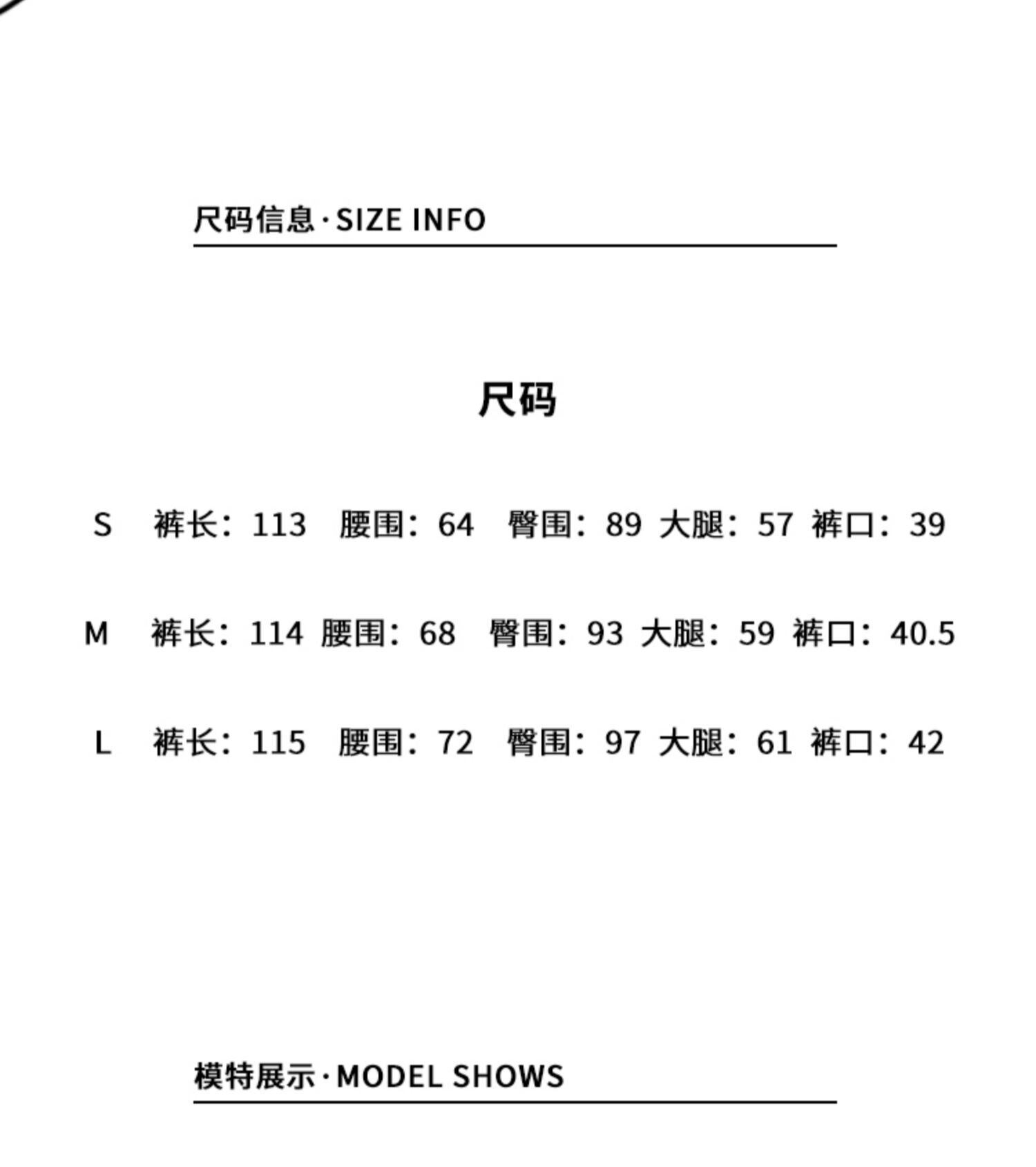 尺码信息·SIZE INFO

尺码

S 裤长：113 腰围：64 臀围：89 大腿：57 裤口：39

M 裤长：114 腰围：68 臀围：93 大腿：59 裤口：40.5

L 裤长：115 腰围：72 臀围：97 大腿：61 裤口：42

模特展示·MODEL SHOWS